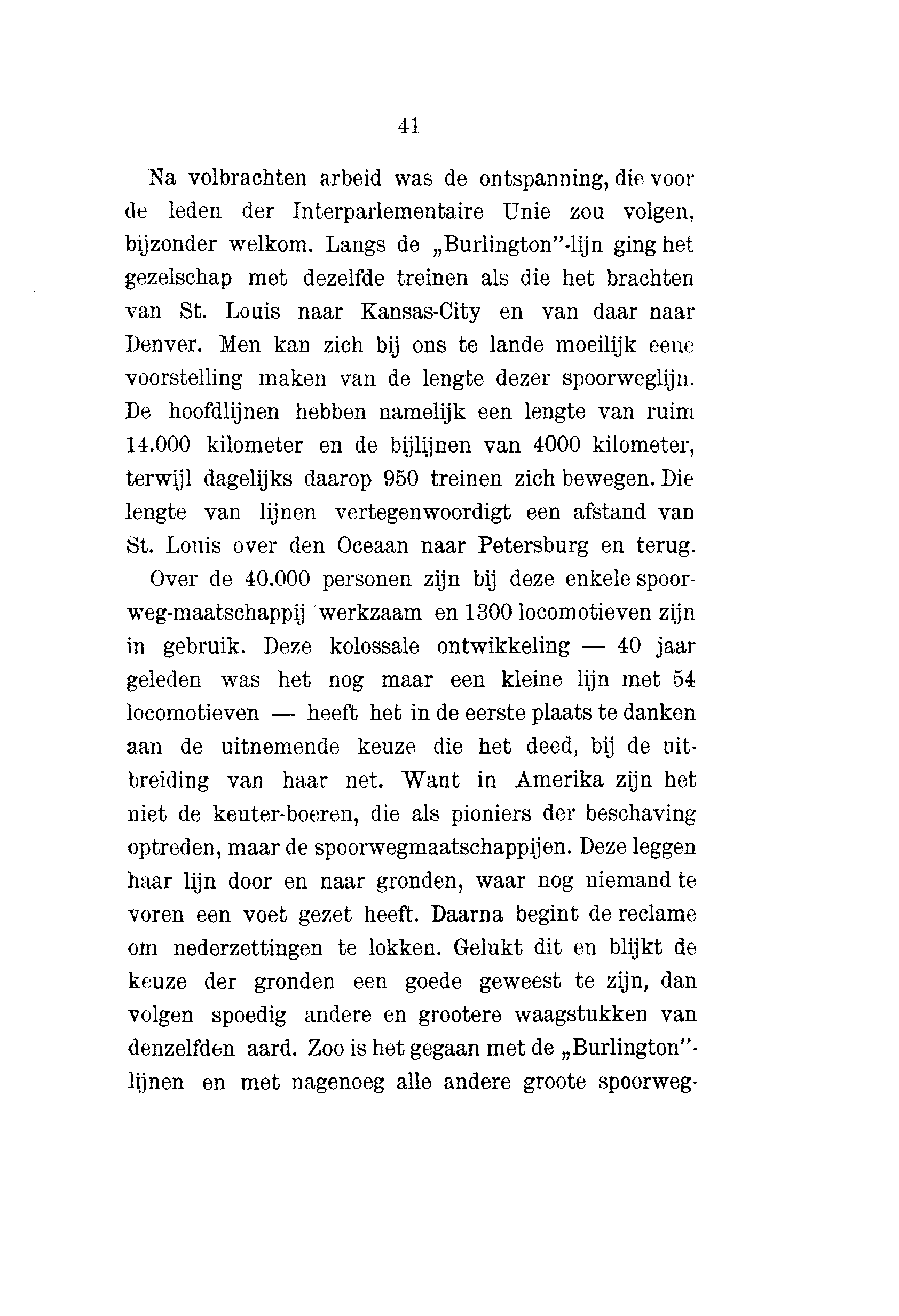 41

Na volbrachten arbeid was de ontspanning, die voor de leden der Interparlementaire Unie zou volgen, bijzonder welkom. Langs de „Burlington"-lijn ging het gezelschap met dezelfde treinen als die het brachten van St. Louis naar Kansas-City en van daar naar Denver. Men kan zich bij ons te lande moeilijk eene voorstelling maken van de lengte dezer spoorweglijn. De hoofdlijnen hebben namelijk een lengte van ruim 14.000 kilometer en de bijlijnen van 4000 kilometer, terwijl dagelijks daarop 950 treinen zich bewegen. Die lengte van lijnen vertegenwoordigt een afstand van St. Louis over den Oceaan naar Petersburg en terug.

Over de 40.000 personen zijn bij deze enkele spoorweg-maatschappij werkzaam en 1300 locomotieven zijn in gebruik. Deze kolossale ontwikkeling — 40 jaar geleden was het nog maar een kleine lijn met 54 locomotieven — heeft het in de eerste plaats te danken aan de uitnemende keuze die het deed, bij de uitbreiding van haar net. Want in Amerika zijn het niet de keuter-boeren, die als pioniers der beschaving optreden, maar de spoorwegmaatschappijen. Deze leggen haar lijn door en naar gronden, waar nog niemand te voren een voet gezet heeft. Daarna begint de reclame om nederzettingen te lokken. Gelukt dit en blijkt de keuze der gronden een goede geweest te zijn, dan volgen spoedig andere en grootere waagstukken van denzelfden aard. Zoo is het gegaan met de „Burlington"-lijnen en met nagenoeg alle andere groote spoorweg-